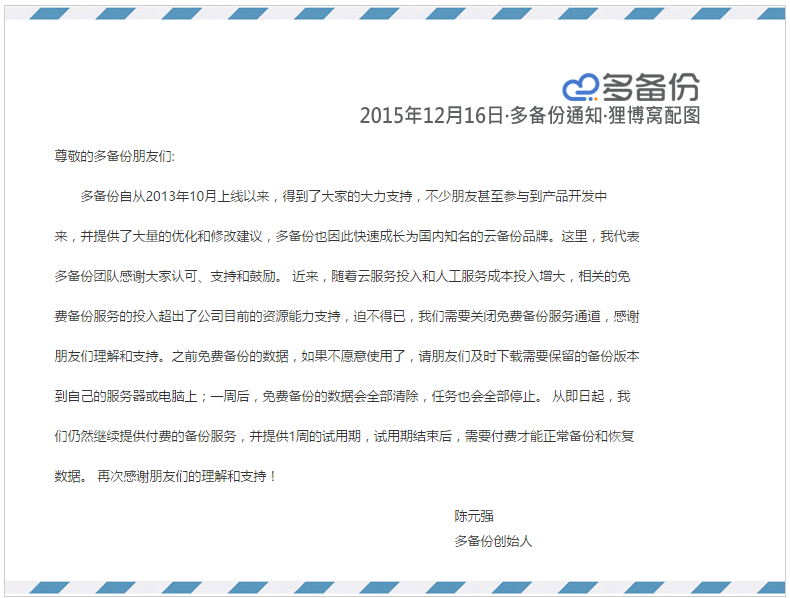 多备份

2015年12月16日·多备份通知·狸博窝配图

尊敬的多备份朋友们:

多备份自从2013年10月上线以来，得到了大家的大力支持，不少朋友甚至参与到产品开发中来，并提供了大量的优化和修改建议，多备份也因此快速成长为国内知名的云备份品牌。这里，我代表多备份团队感谢大家认可、支持和鼓励。 近来，随着云服务投入和人工服务成本投入增大，相关的免费备份服务的投入超出了公司目前的资源能力支持，迫不得已，我们需要关闭免费备份服务通道，感谢朋友们理解和支持。之前免费备份的数据，如果不愿意使用了，请朋友们及时下载需要保留的备份版本到自己的服务器或电脑上；一周后，免费备份的数据会全部清除，任务也会全部停止。 从即日起，我们仍然继续提供付费的备份服务，并提供1周的试用期，试用期结束后，需要付费才能正常备份和恢复数据。 再次感谢朋友们的理解和支持！

陈元强
多备份创始人